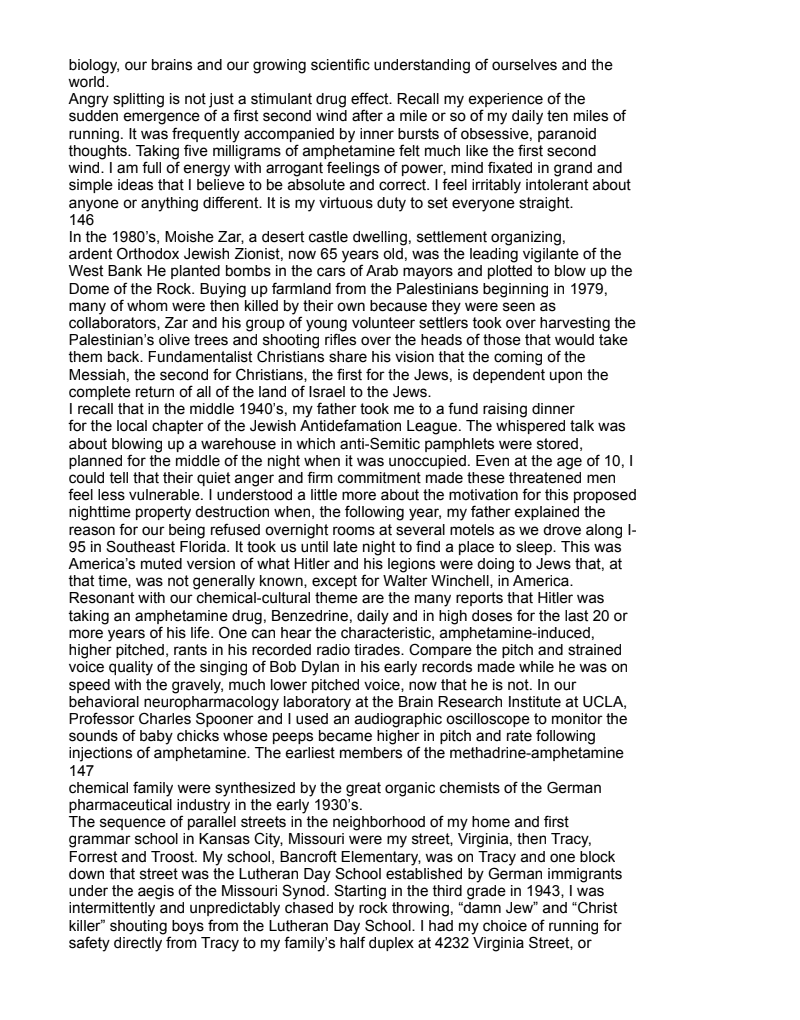 biology, our brains and our growing scientific understanding of ourselves and the world.
Angry splitting is not just a stimulant drug effect. Recall my experience of the sudden emergence of a first second wind after a mile or so of my daily ten miles of running. It was frequently accompanied by inner bursts of obsessive, paranoid thoughts. Taking five milligrams of amphetamine felt much like the first second wind. I am full of energy with arrogant feelings of power, mind fixated in grand and simple ideas that I believe to be absolute and correct. I feel irritably intolerant about anyone or anything different. It is my virtuous duty to set everyone straight.
146
In the 1980's, Moishe Zar, a desert castle dwelling, settlement organizing, ardent Orthodox Jewish Zionist, now 65 years old, was the leading vigilante of the West Bank He planted bombs in the cars of Arab mayors and plotted to blow up the Dome of the Rock. Buying up farmland from the Palestinians beginning in 1979, many of whom were then killed by their own because they were seen as collaborators, Zar and his group of young volunteer settlers took over harvesting the Palestinian's olive trees and shooting rifles over the heads of those that would take them back. Fundamentalist Christians share his vision that the coming of the Messiah, the second for Christians, the first for the Jews, is dependent upon the complete return of all of the land of Israel to the Jews.
I recall that in the middle 1940's, my father took me to a fund raising dinner for the local chapter of the Jewish Antidefamation League. The whispered talk was about blowing up a warehouse in which anti-Semitic pamphlets were stored, planned for the middle of the night when it was unoccupied. Even at the age of 10, I could tell that their quiet anger and firm commitment made these threatened men feel less vulnerable. I understood a little more about the motivation for this proposed nighttime property destruction when, the following year, my father explained the reason for our being refused overnight rooms at several motels as we drove along I-95 in Southeast Florida. It took us until late night to find a place to sleep. This was America's muted version of what Hitler and his legions were doing to Jews that, at that time, was not generally known, except for Walter Winchell, in America.
Resonant with our chemical-cultural theme are the many reports that Hitler was taking an amphetamine drug, Benzedrine, daily and in high doses for the last 20 or more years of his life. One can hear the characteristic, amphetamine-induced, higher pitched, rants in his recorded radio tirades. Compare the pitch and strained voice quality of the singing of Bob Dylan in his early records made while he was on speed with the gravely, much lower pitched voice, now that he is not. In our behavioral neuropharmacology laboratory at the Brain Research Institute at UCLA, Professor Charles Spooner and I used an audiographic oscilloscope to monitor the sounds of baby chicks whose peeps became higher in pitch and rate following injections of amphetamine. The earliest members of the methadrine-amphetamine
147
chemical family were synthesized by the great organic chemists of the German pharmaceutical industry in the early 1930's.
The sequence of parallel streets in the neighborhood of my home and first grammar school in Kansas City, Missouri were my street, Virginia, then Tracy, Forrest and Troost. My school, Bancroft Elementary, was on Tracy and one block down that street was the Lutheran Day School established by German immigrants under the aegis of the Missouri Synod. Starting in the third grade in 1943, I was intermittently and unpredictably chased by rock throwing, "damn Jew" and "Christ killer" shouting boys from the Lutheran Day School. I had my choice of running for safety directly from Tracy to my family's half duplex at 4232 Virginia Street, or